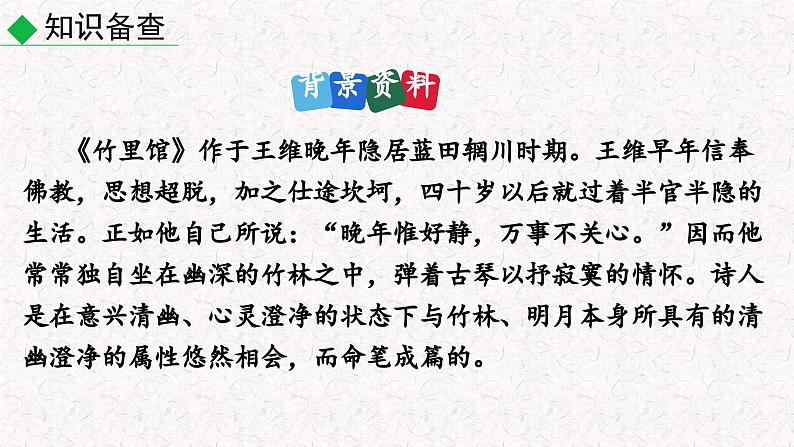 知识备查

背景资料

《竹里馆》作于王维晚年隐居蓝田辋川时期。王维早年信奉佛教，思想超脱，加之仕途坎坷，四十岁以后就过着半官半隐的生活。正如他自己所说：“晚年惟好静，万事不关心。”因而他常常独自坐在幽深的竹林之中，弹着古琴以抒寂寞的情怀。诗人是在意兴清幽、心灵澄净的状态下与竹林、明月本身所具有的清幽澄净的属性悠然相会，而命笔成篇的。